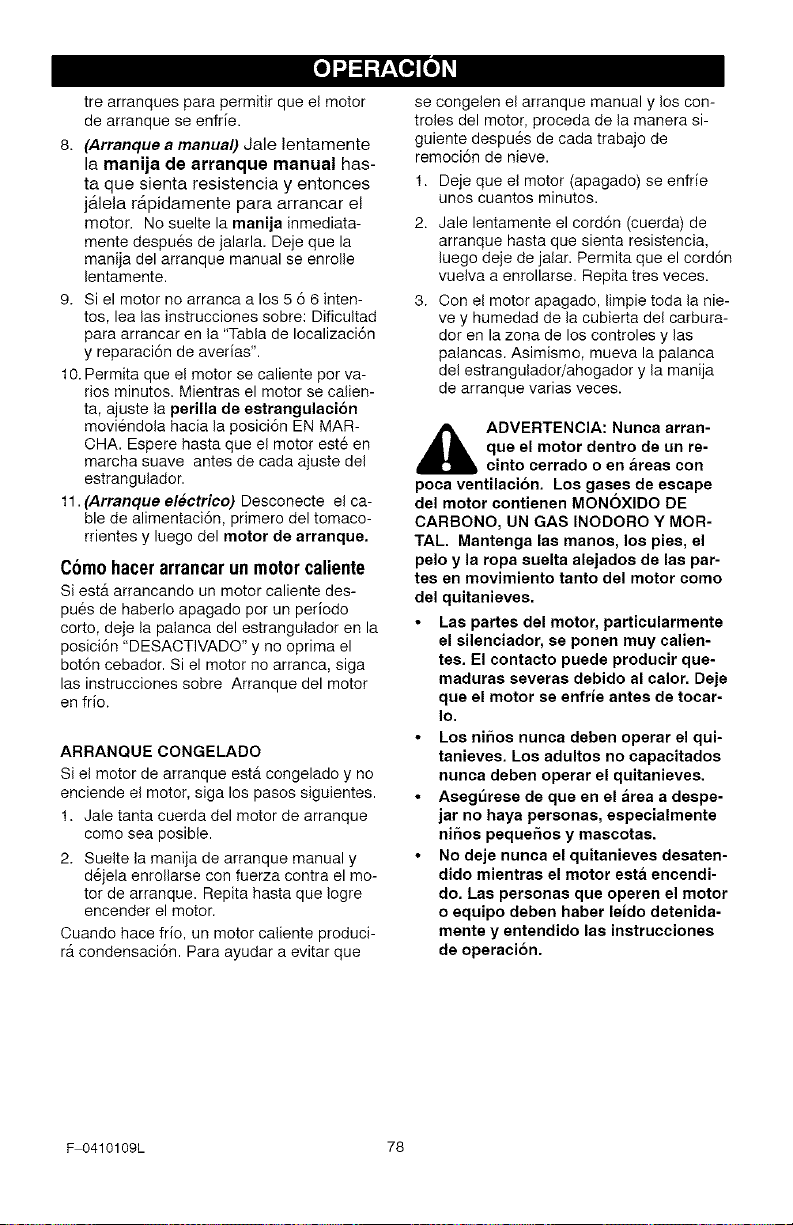 OPERACIÓN

tre arranques para permitir que el motor de arranque se enfríe.

8. (Arranque a manual) Jale lentamente la manija de arranque manual hasta que sienta resistencia y entonces jálela rápidamente para arrancar el motor. No suelte la manija inmediatamente después de jalarla. Deje que la manija del arranque manual se enrolle lentamente.

9. Si el motor no arranca a los 5 ó 6 intentos, lea las instrucciones sobre: Dificultad para arrancar en la "Tabla de localización y reparación de averías".

10. Permita que el motor se caliente por varios minutos. Mientras el motor se calienta, ajuste la perilla de estrangulación moviéndola hacia la posición EN MARCHA. Espere hasta que el motor esté en marcha suave antes de cada ajuste del estrangulador.

11. (Arranque eléctrico) Desconecte el cable de alimentación, primero del tomacorrientes y luego del motor de arranque.

Cómo hacer arrancar un motor caliente

Si está arrancando un motor caliente después de haberlo apagado por un período corto, deje la palanca del estrangulador en la posición "DESACTIVADO" y no oprima el botón cebador. Si el motor no arranca, siga las instrucciones sobre Arranque del motor en frío.

ARRANQUE CONGELADO

Si el motor de arranque está congelado y no enciende el motor, siga los pasos siguientes.

1. Jale tanta cuerda del motor de arranque como sea posible.

2. Suelte la manija de arranque manual y déjela enrollarse con fuerza contra el motor de arranque. Repita hasta que logre encender el motor.

Cuando hace frío, un motor caliente producirá condensación. Para ayudar a evitar que se congelen el arranque manual y los controles del motor, proceda de la manera siguiente después de cada trabajo de remoción de nieve.

1. Deje que el motor (apagado) se enfríe unos cuantos minutos.

2. Jale lentamente el cordón (cuerda) de arranque hasta que sienta resistencia, luego deje de jalar. Permita que el cordón vuelva a enrollarse. Repita tres veces.

3. Con el motor apagado, limpie toda la nieve y humedad de la cubierta del carburador en la zona de los controles y las palancas. Asimismo, mueva la palanca del estrangulador/ahogador y la manija de arranque varias veces.

ADVERTENCIA: Nunca arranque el motor dentro de un recinto cerrado o en áreas con poca ventilación. Los gases de escape del motor contienen MONÓXIDO DE CARBONO, UN GAS INODORO Y MORTAL. Mantenga las manos, los pies, el pelo y la ropa suelta alejados de las partes en movimiento tanto del motor como del quitanieves.

• Las partes del motor, particularmente el silenciador, se ponen muy calientes. El contacto puede producir quemaduras severas debido al calor. Deje que el motor se enfríe antes de tocarlo.

• Los niños nunca deben operar el quitanieves. Los adultos no capacitados nunca deben operar el quitanieves.

• Asegúrese de que en el área a despejar no haya personas, especialmente niños pequeños y mascotas.

• No deje nunca el quitanieves desatendido mientras el motor está encendido. Las personas que operen el motor o equipo deben haber leído detenidamente y entendido las instrucciones de operación.

F-0410109L 78